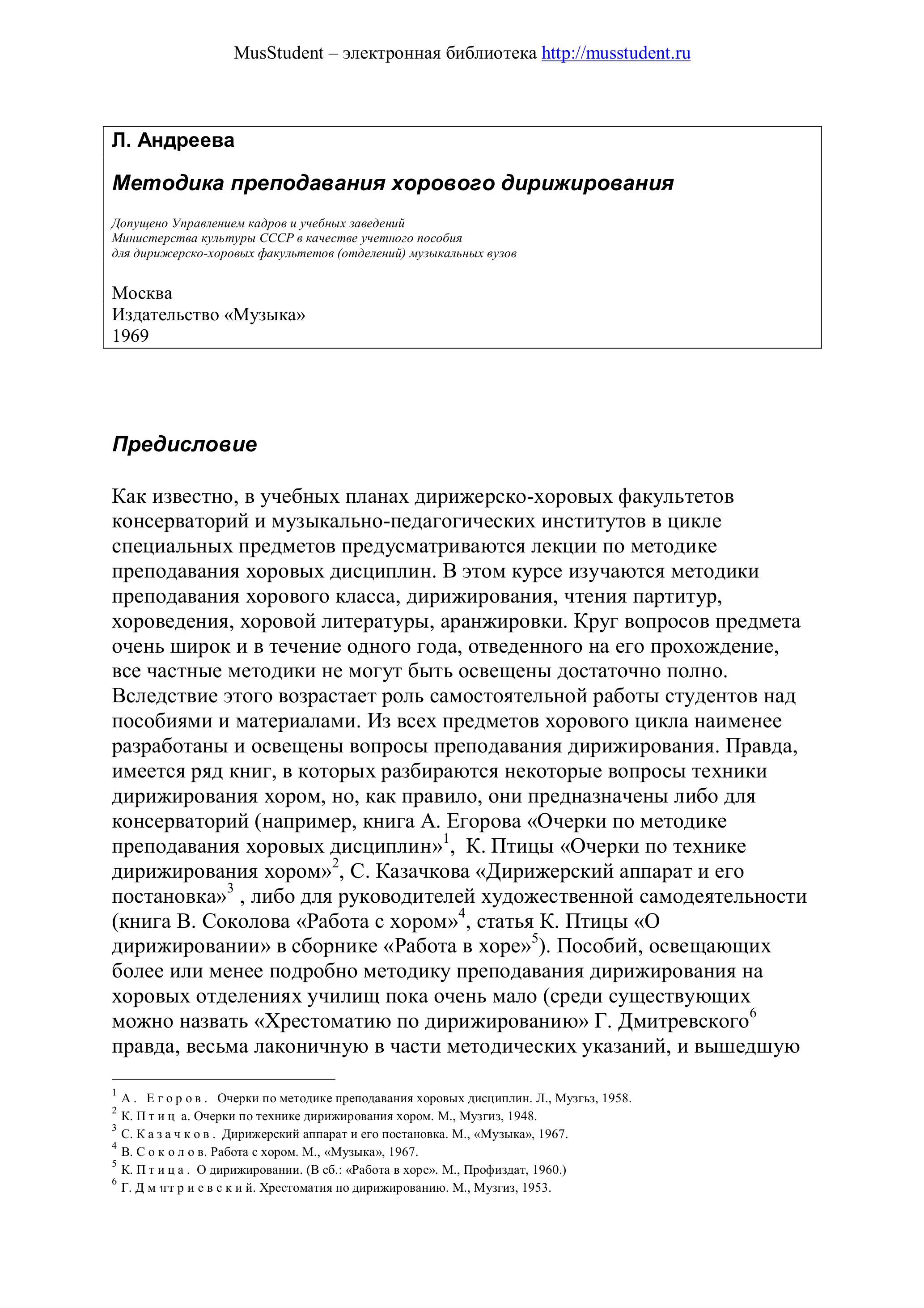 MusStudent – электронная библиотека http://musstudent.ru

Л. Андреева

Методика преподавания хорового дирижирования

Допущено Управлением кадров и учебных заведений
Министерства культуры СССР в качестве учетного пособия
для дирижерско-хоровых факультетов (отделений) музыкальных вузов

Москва
Издательство «Музыка»
1969

Предисловие

Как известно, в учебных планах дирижерско-хоровых факультетов консерваторий и музыкально-педагогических институтов в цикле специальных предметов предусматриваются лекции по методике преподавания хоровых дисциплин. В этом курсе изучаются методики преподавания хорового класса, дирижирования, чтения партитур, хороведения, хоровой литературы, аранжировки. Круг вопросов предмета очень широк и в течение одного года, отведенного на его прохождение, все частные методики не могут быть освещены достаточно полно. Вследствие этого возрастает роль самостоятельной работы студентов над пособиями и материалами. Из всех предметов хорового цикла наименее разработаны и освещены вопросы преподавания дирижирования. Правда, имеется ряд книг, в которых разбираются некоторые вопросы техники дирижирования хором, но, как правило, они предназначены либо для консерваторий (например, книга А. Егорова «Очерки по методике преподавания хоровых дисциплин»$^1$, К. Птицы «Очерки по технике дирижирования хором»$^2$, С. Казачкова «Дирижерский аппарат и его постановка»$^3$ , либо для руководителей художественной самодеятельности (книга В. Соколова «Работа с хором»$^4$, статья К. Птицы «О дирижировании» в сборнике «Работа в хоре»$^5$). Пособий, освещающих более или менее подробно методику преподавания дирижирования на хоровых отделениях училищ пока очень мало (среди существующих можно назвать «Хрестоматию по дирижированию» Г. Дмитревского$^6$ правда, весьма лаконичную в части методических указаний, и вышедшую

$^1$ А. Егоров. Очерки по методике преподавания хоровых дисциплин. Л., Музгьз, 1958.
$^2$ К. Птиц а. Очерки по технике дирижирования хором. М., Музгиз, 1948.
$^3$ С. Казачков. Дирижерский аппарат и его постановка. М., «Музыка», 1967.
$^4$ В. Соколов. Работа с хором. М., «Музыка», 1967.
$^5$ К. Птица. О дирижировании. (В сб.: «Работа в хоре». М., Профиздат, 1960.)
$^6$ Г. Дм1гтриевский. Хрестоматия по дирижированию. М., Музгиз, 1953.